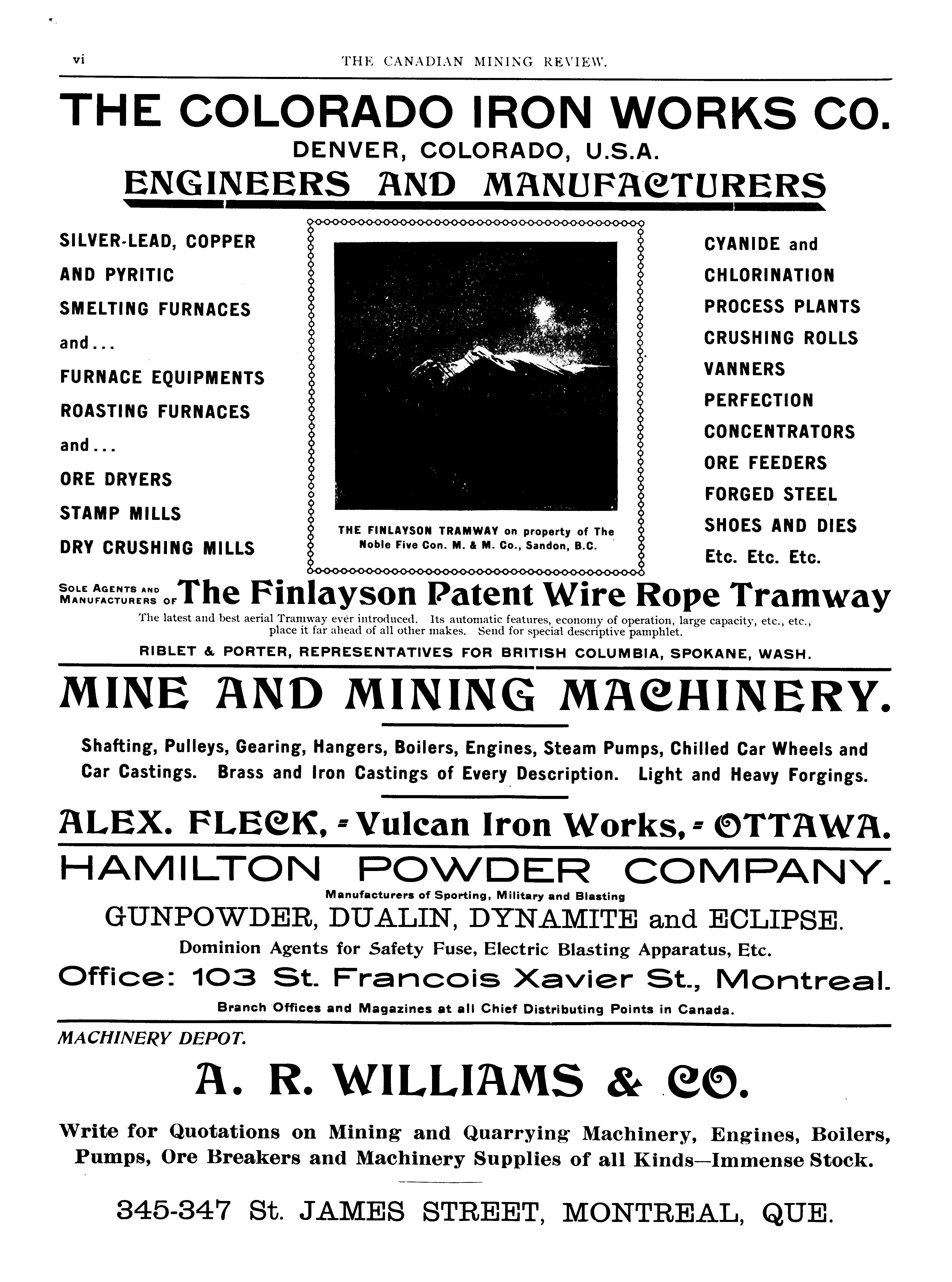 vi THE CANADIAN MINING REVIEW.

THE COLORADO IRON WORKS CO.
DENVER, COLORADO, U.S.A.
ENGINEERS AND MANUFACTURERS

SILVER-LEAD, COPPER AND PYRITIC SMELTING FURNACES and... FURNACE EQUIPMENTS ROASTING FURNACES and... ORE DRYERS STAMP MILLS DRY CRUSHING MILLS

THE FINLAYSON TRAMWAY on property of The Noble Five Con. M. & M. Co., Sandon, B.C.

CYANIDE and CHLORINATION PROCESS PLANTS CRUSHING ROLLS VANNERS PERFECTION CONCENTRATORS ORE FEEDERS FORGED STEEL SHOES AND DIES Etc. Etc. Etc.

SOLE AGENTS AND MANUFACTURERS OF The Finlayson Patent Wire Rope Tramway
The latest and best aerial Tramway ever introduced. Its automatic features, economy of operation, large capacity, etc., etc., place it far ahead of all other makes. Send for special descriptive pamphlet.
RIBLET & PORTER, REPRESENTATIVES FOR BRITISH COLUMBIA, SPOKANE, WASH.

MINE AND MINING MACHINERY.

Shafting, Pulleys, Gearing, Hangers, Boilers, Engines, Steam Pumps, Chilled Car Wheels and Car Castings. Brass and Iron Castings of Every Description. Light and Heavy Forgings.

ALEX. FLECK, - Vulcan Iron Works, - OTTAWA.

HAMILTON POWDER COMPANY.
Manufacturers of Sporting, Military and Blasting
GUNPOWDER, DUALIN, DYNAMITE and ECLIPSE.
Dominion Agents for Safety Fuse, Electric Blasting Apparatus, Etc.
Office: 103 St. Francois Xavier St., Montreal.
Branch Offices and Magazines at all Chief Distributing Points in Canada.

MACHINERY DEPOT.

A. R. WILLIAMS & CO.

Write for Quotations on Mining and Quarrying Machinery, Engines, Boilers, Pumps, Ore Breakers and Machinery Supplies of all Kinds—Immense Stock.

345-347 St. JAMES STREET, MONTREAL, QUE.